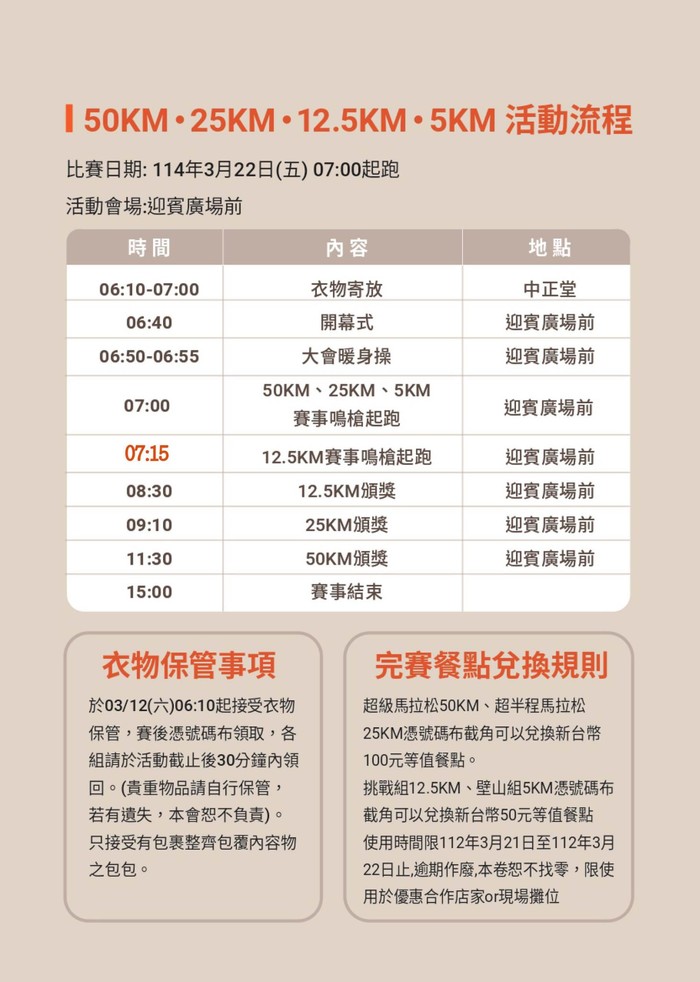 50KM・25KM・12.5KM・5KM 活動流程

比賽日期: 114年3月22日(五) 07:00起跑

活動會場:迎賓廣場前

| 時間 | 內容 | 地點 |
|---|---|---|
| 06:10-07:00 | 衣物寄放 | 中正堂 |
| 06:40 | 開幕式 | 迎賓廣場前 |
| 06:50-06:55 | 大會暖身操 | 迎賓廣場前 |
| 07:00 | 50KM、25KM、5KM 賽事鳴槍起跑 | 迎賓廣場前 |
| 07:15 | 12.5KM賽事鳴槍起跑 | 迎賓廣場前 |
| 08:30 | 12.5KM頒獎 | 迎賓廣場前 |
| 09:10 | 25KM頒獎 | 迎賓廣場前 |
| 11:30 | 50KM頒獎 | 迎賓廣場前 |
| 15:00 | 賽事結束 | |

衣物保管事項

於03/12(六)06:10起接受衣物保管，賽後憑號碼布領取，各組請於活動截止後30分鐘內領回。(貴重物品請自行保管，若有遺失，本會恕不負責)。只接受有包裹整齊包覆內容物之包包。

完賽餐點兌換規則

超級馬拉松50KM、超半程馬拉松25KM憑號碼布截角可以兌換新台幣100元等值餐點。
挑戰組12.5KM、壁山組5KM憑號碼布截角可以兌換新台幣50元等值餐點
使用時間限112年3月21日至112年3月22日止,逾期作廢,本卷恕不找零，限使用於優惠合作店家or現場攤位